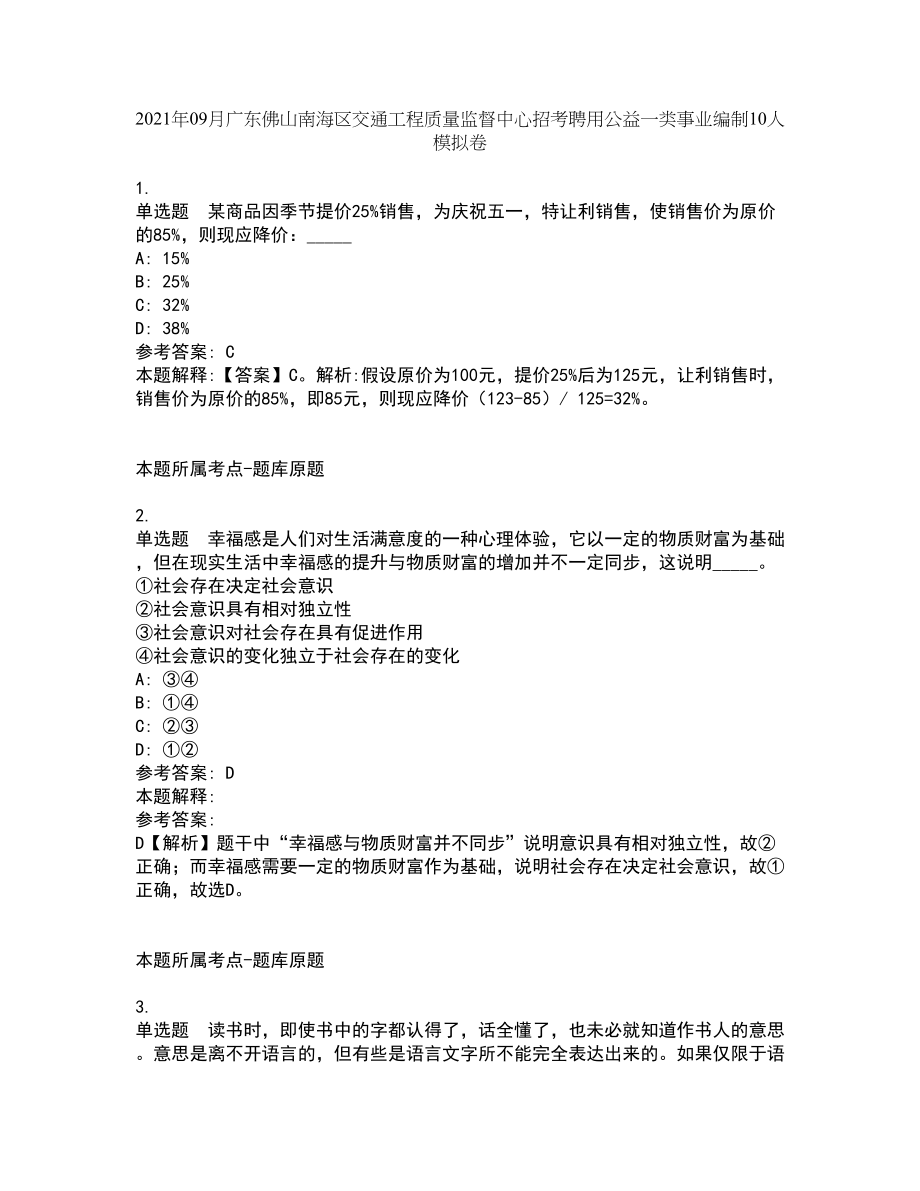 2021年09月广东佛山南海区交通工程质量监督中心招考聘用公益一类事业编制10人模拟卷

1.
单选题 某商品因季节提价25%销售，为庆祝五一，特让利销售，使销售价为原价的85%，则现应降价：_____
A: 15%
B: 25%
C: 32%
D: 38%
参考答案: C
本题解释:【答案】C。解析:假设原价为100元，提价25%后为125元，让利销售时，销售价为原价的85%，即85元，则现应降价（123-85）/ 125=32%。

本题所属考点-题库原题

2.
单选题 幸福感是人们对生活满意度的一种心理体验，它以一定的物质财富为基础，但在现实生活中幸福感的提升与物质财富的增加并不一定同步，这说明_____。
①社会存在决定社会意识
②社会意识具有相对独立性
③社会意识对社会存在具有促进作用
④社会意识的变化独立于社会存在的变化
A: ③④
B: ①④
C: ②③
D: ①②
参考答案: D
本题解释:
参考答案:
D【解析】题干中“幸福感与物质财富并不同步”说明意识具有相对独立性，故②正确；而幸福感需要一定的物质财富作为基础，说明社会存在决定社会意识，故①正确，故选D。

本题所属考点-题库原题

3.
单选题 读书时，即使书中的字都认得了，话全懂了，也未必就知道作书人的意思。意思是离不开语言的，但有些是语言文字所不能完全表达出来的。如果仅限于语